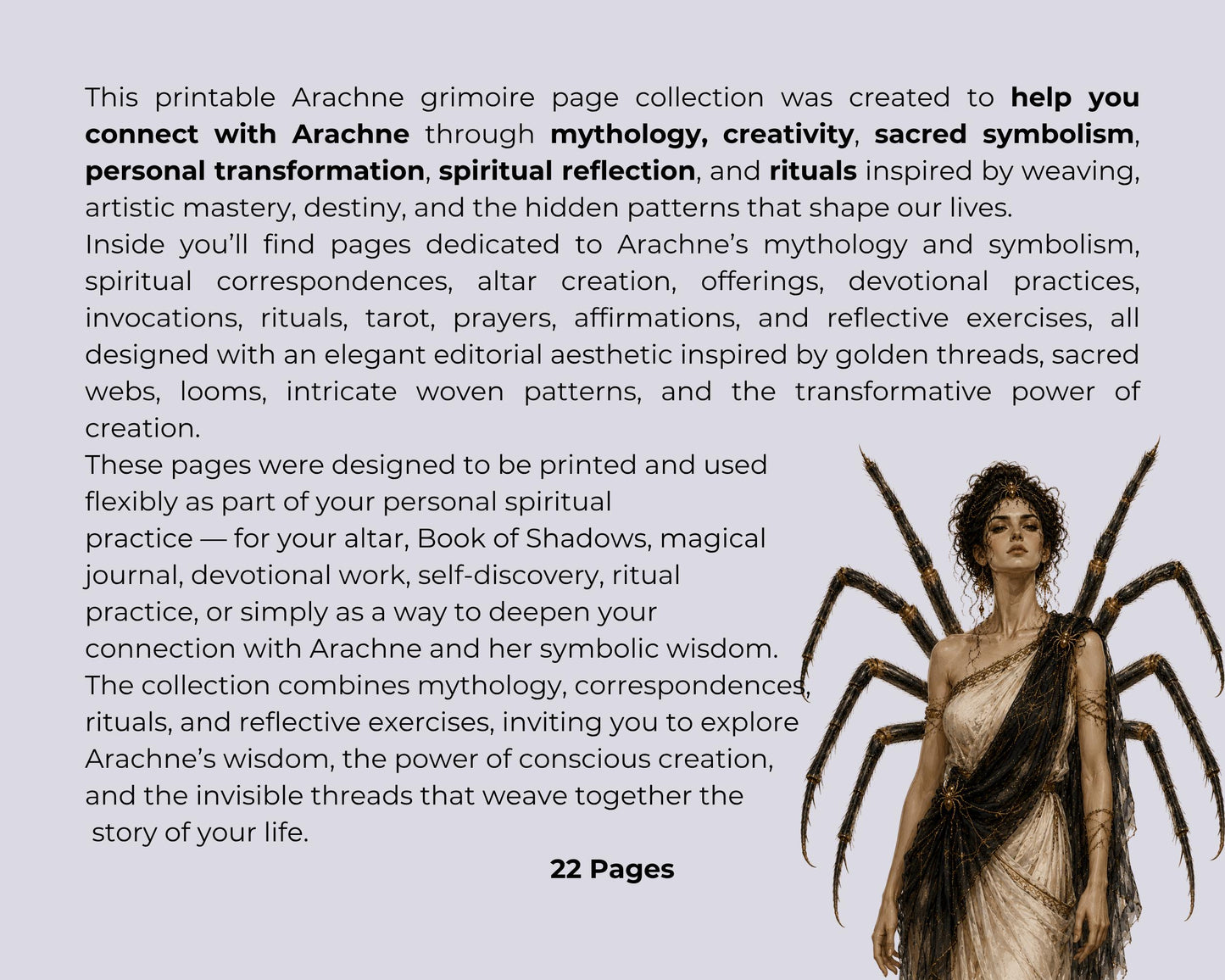 This printable Arachne grimoire page collection was created to help you connect with Arachne through mythology, creativity, sacred symbolism, personal transformation, spiritual reflection, and rituals inspired by weaving, artistic mastery, destiny, and the hidden patterns that shape our lives.
Inside you'll find pages dedicated to Arachne's mythology and symbolism, spiritual correspondences, altar creation, offerings, devotional practices, invocations, rituals, tarot, prayers, affirmations, and reflective exercises, all designed with an elegant editorial aesthetic inspired by golden threads, sacred webs, looms, intricate woven patterns, and the transformative power of creation.
These pages were designed to be printed and used flexibly as part of your personal spiritual practice — for your altar, Book of Shadows, magical journal, devotional work, self-discovery, ritual practice, or simply as a way to deepen your connection with Arachne and her symbolic wisdom.
The collection combines mythology, correspondences, rituals, and reflective exercises, inviting you to explore Arachne's wisdom, the power of conscious creation, and the invisible threads that weave together the story of your life.

22 Pages